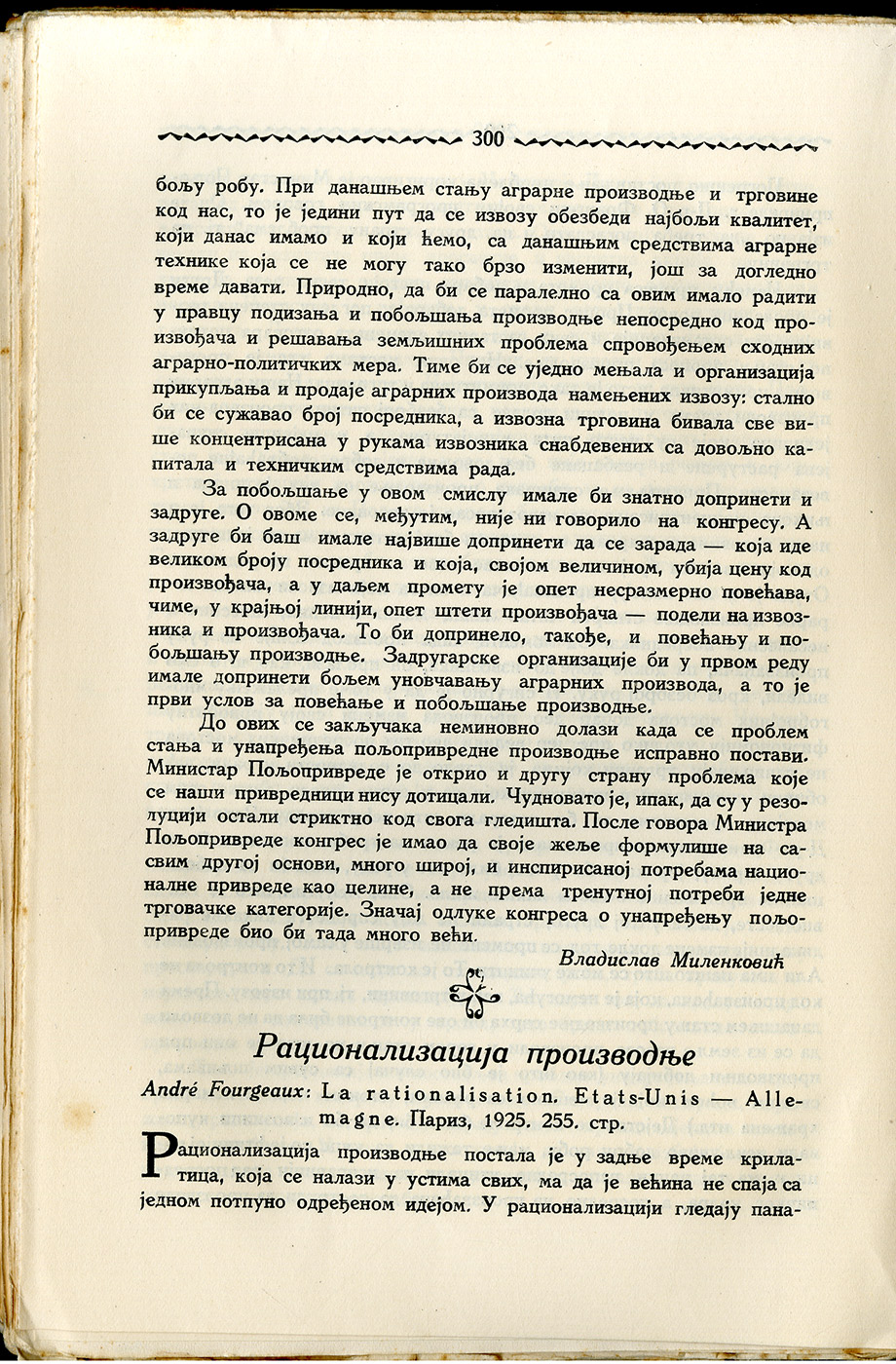 300

бољу робу. При данашњем стању аграрне производње и трговине код нас, то је једини пут да се извозу обезбеди најбољи квалитет, који данас имамо и који ћемо, са данашњим средствима аграрне технике која се не могу тако брзо изменити, још за догледно време давати. Природно, да би се паралелно са овим имало радити у правцу подизања и побољшања производње непосредно код произвођача и решавања земљишних проблема спровођењем сходних аграрно-политичких мера. Тиме би се уједно мењала и организација прикупљања и продаје аграрних производа намењених извозу: стално би се сужавао број посредника, а извозна трговина бивала све више концентрисана у рукама извозника снабдевених са довољно капитала и техничким средствима рада.

За побољшање у овом смислу имале би знатно допринети и задруге. О овоме се, међутим, није ни говорило на конгресу. А задруге би баш имале највише допринети да се зарада — која иде великом броју посредника и која, својом величином, убија цену код произвођача, а у даљем промету је опет несразмерно повећава, чиме, у крајњој линији, опет штети произвођача — подели на извозника и произвођача. То би допринело, такође, и повећању и побољшању производње. Задругарске организације би у првом реду имале допринети бољем уновчавању аграрних производа, а то је први услов за повећање и побољшање производње.

До ових се закључака неминовно долази када се проблем стања и унапређења пољопривредне производње исправно постави. Министар Пољопривреде је открио и другу страну проблема које се наши привредници нису дотицали. Чудновато је, ипак, да су у резолуцији остали стриктно код свога гледишта. После говора Министра Пољопривреде конгрес је имао да своје жеље формулише на сасвим другој основи, много широј, и инспирисаној потребама националне привреде као целине, а не према тренутној потреби једне трговачке категорије. Значај одлуке конгреса о унапређењу пољопривреде био би тада много већи.

Владислав Миленковић

Рационализација производње

André Fourgeaux: La rationalisation. Etats-Unis — Allemagne. Париз, 1925. 255. стр.

Рационализација производње постала је у задње време крилатица, која се налази у устима свих, ма да је већина не спаја са једном потпуно одређеном идејом. У рационализацији гледају пана-